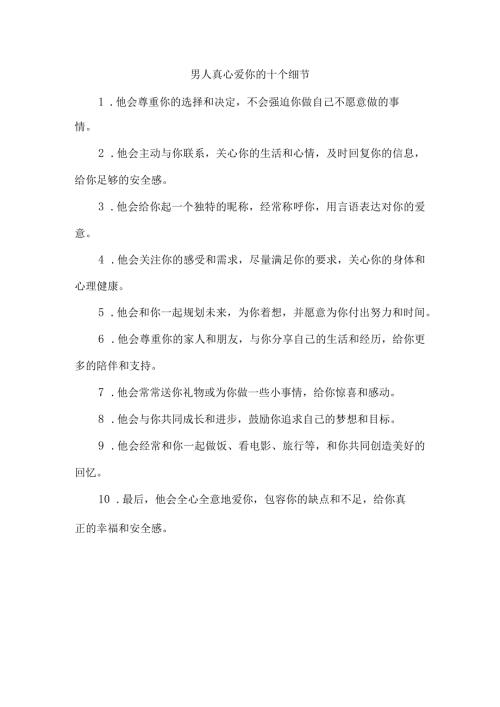 男人真心爱你的十个细节

1．他会尊重你的选择和决定，不会强迫你做自己不愿意做的事情。

2．他会主动与你联系，关心你的生活和心情，及时回复你的信息，给你足够的安全感。

3．他会给你起一个独特的昵称，经常称呼你，用言语表达对你的爱意。

4．他会关注你的感受和需求，尽量满足你的要求，关心你的身体和心理健康。

5．他会和你一起规划未来，为你着想，并愿意为你付出努力和时间。

6．他会尊重你的家人和朋友，与你分享自己的生活和经历，给你更多的陪伴和支持。

7．他会常常送你礼物或为你做一些小事情，给你惊喜和感动。

8．他会与你共同成长和进步，鼓励你追求自己的梦想和目标。

9．他会经常和你一起做饭、看电影、旅行等，和你共同创造美好的回忆。

10．最后，他会全心全意地爱你，包容你的缺点和不足，给你真正的幸福和安全感。